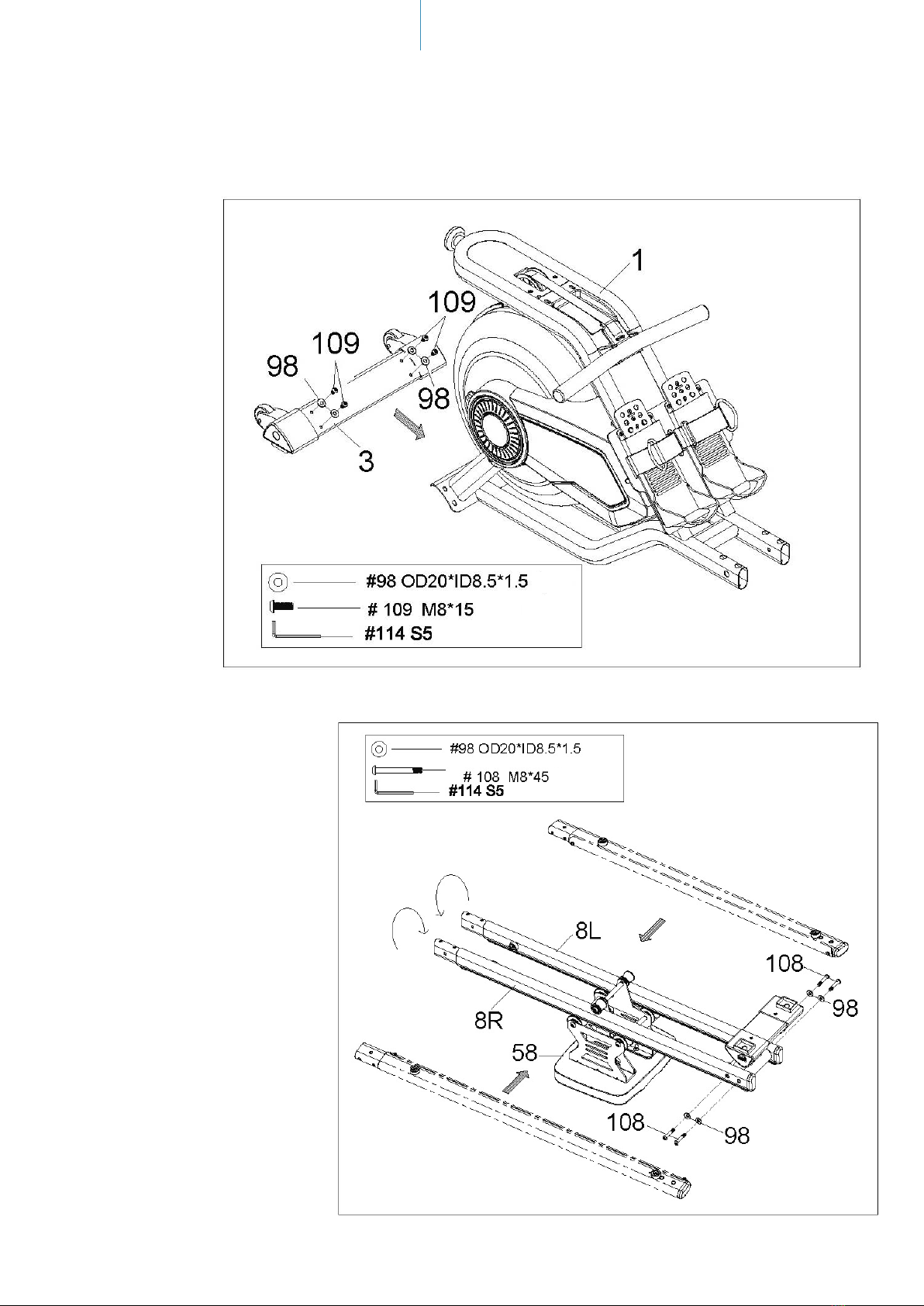 1
109
109
98
98
3

#98 OD20*ID8.5*1.5
# 109 M8*15
#114 S5

#98 OD20*ID8.5*1.5
# 108 M8*45
#114 S5

8L
108
98
8R
58
108
98